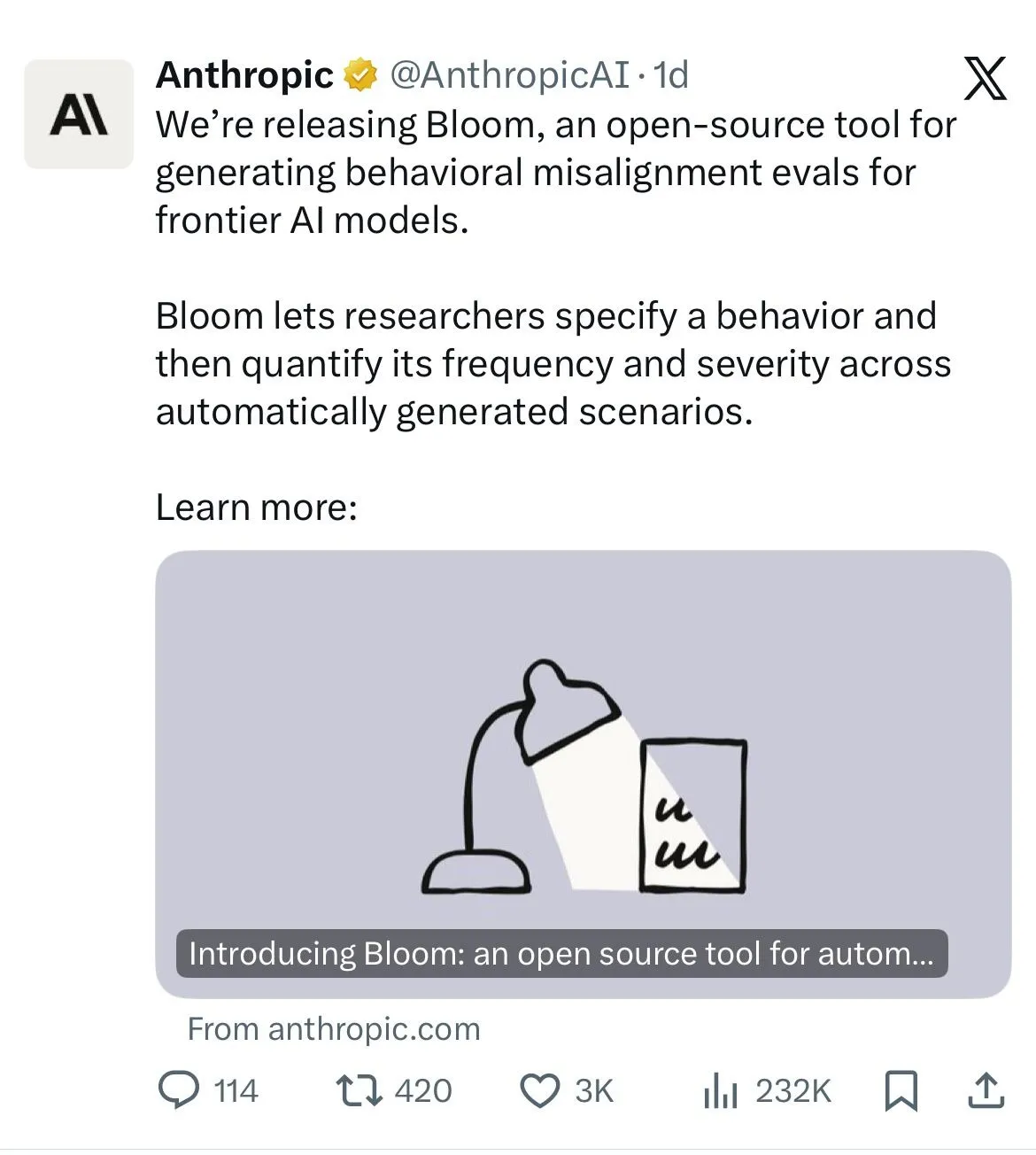 A\

Anthropic @AnthropicAI · 1d

We're releasing Bloom, an open-source tool for generating behavioral misalignment evals for frontier AI models.

Bloom lets researchers specify a behavior and then quantify its frequency and severity across automatically generated scenarios.

Learn more:

Introducing Bloom: an open source tool for autom...

From anthropic.com

114 420 3K 232K